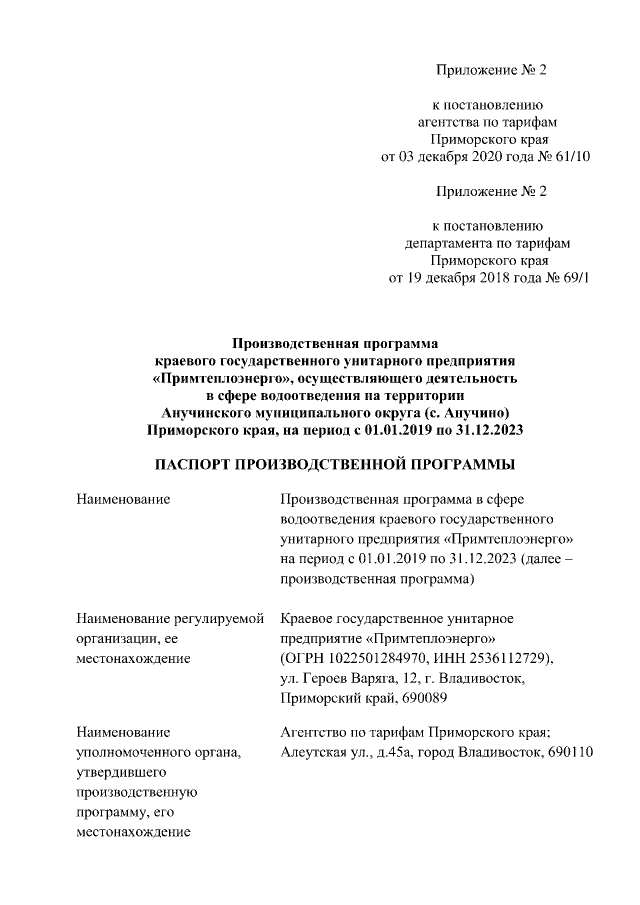 Приложение № 2

к постановлению
агентства по тарифам
Приморского края
от 03 декабря 2020 года № 61/10

Приложение № 2

к постановлению
департамента по тарифам
Приморского края
от 19 декабря 2018 года № 69/1

Производственная программа
краевого государственного унитарного предприятия
«Примтеплоэнерго», осуществляющего деятельность
в сфере водоотведения на территории
Анучинского муниципального округа (с. Анучино)
Приморского края, на период с 01.01.2019 по 31.12.2023

ПАСПОРТ ПРОИЗВОДСТВЕННОЙ ПРОГРАММЫ

| | |
|---|---|
| Наименование | Производственная программа в сфере водоотведения краевого государственного унитарного предприятия «Примтеплоэнерго» на период с 01.01.2019 по 31.12.2023 (далее – производственная программа) |
| Наименование регулируемой организации, ее местонахождение | Краевое государственное унитарное предприятие «Примтеплоэнерго» (ОГРН 1022501284970, ИНН 2536112729), ул. Героев Варяга, 12, г. Владивосток, Приморский край, 690089 |
| Наименование уполномоченного органа, утвердившего производственную программу, его местонахождение | Агентство по тарифам Приморского края; Алеутская ул., д.45а, город Владивосток, 690110 |